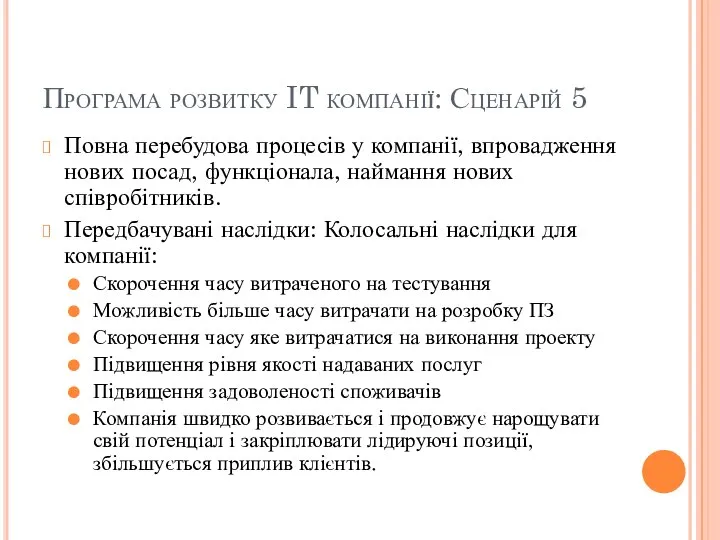 Програма розвитку IT компанії: Сценарій 5

Повна перебудова процесів у компанії, впровадження нових посад, функціонала, наймання нових співробітників.

Передбачувані наслідки: Колосальні наслідки для компанії:

Скорочення часу витраченого на тестування

Можливість більше часу витрачати на розробку ПЗ

Скорочення часу яке витрачатися на виконання проекту

Підвищення рівня якості надаваних послуг

Підвищення задоволеності споживачів

Компанія швидко розвивається і продовжує нарощувати свій потенціал і закріплювати лідируючі позиції, збільшується приплив клієнтів.